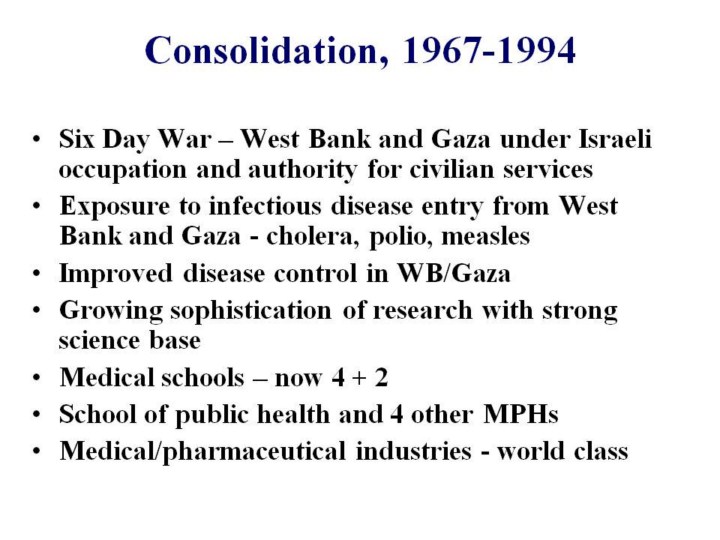 Consolidation, 1967-1994

• Six Day War – West Bank and Gaza under Israeli occupation and authority for civilian services
• Exposure to infectious disease entry from West Bank and Gaza - cholera, polio, measles
• Improved disease control in WB/Gaza
• Growing sophistication of research with strong science base
• Medical schools – now 4 + 2
• School of public health and 4 other MPHs
• Medical/pharmaceutical industries - world class